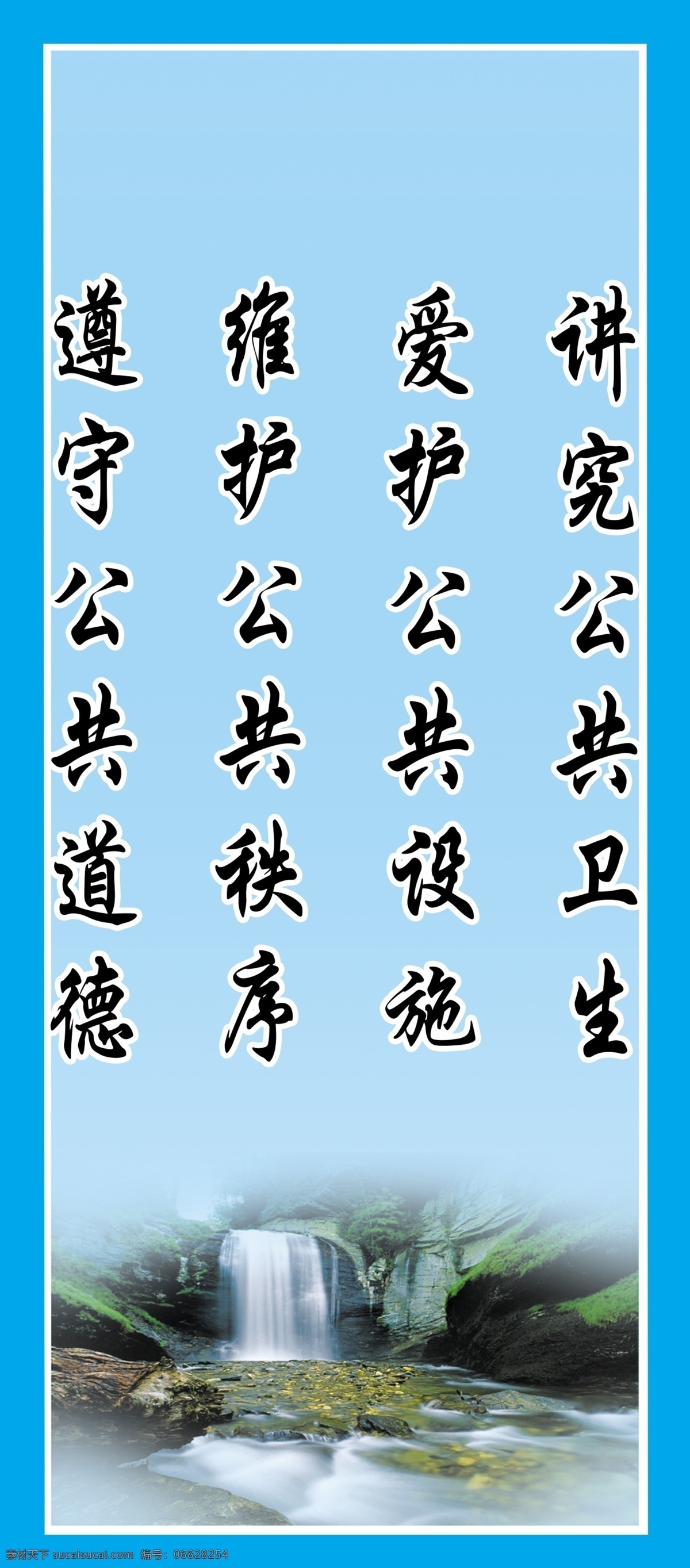 讲究公共卫生

爱护公共设施

维护公共秩序

遵守公共道德

素材天下 sucaisucai.com 编号：06828254